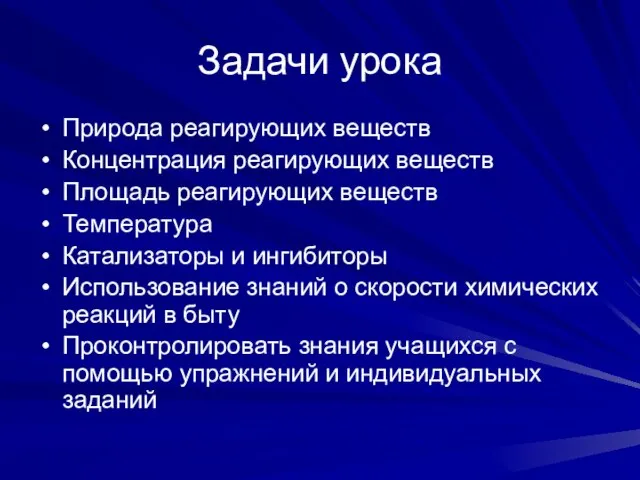 Задачи урока

• Природа реагирующих веществ
• Концентрация реагирующих веществ
• Площадь реагирующих веществ
• Температура
• Катализаторы и ингибиторы
• Использование знаний о скорости химических реакций в быту
• Проконтролировать знания учащихся с помощью упражнений и индивидуальных заданий